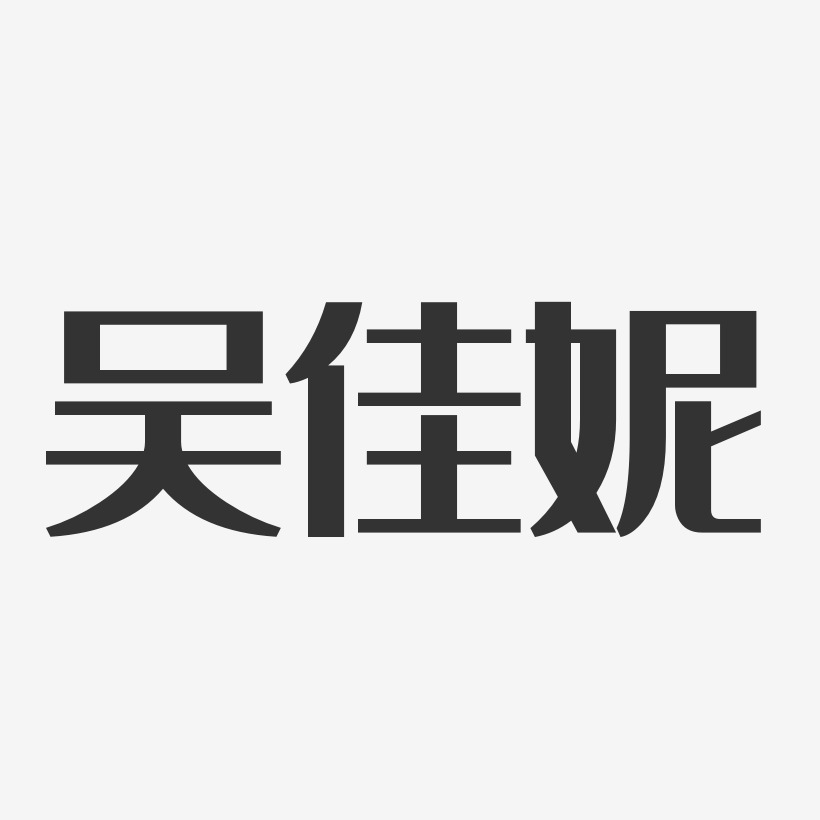 吴佳妮